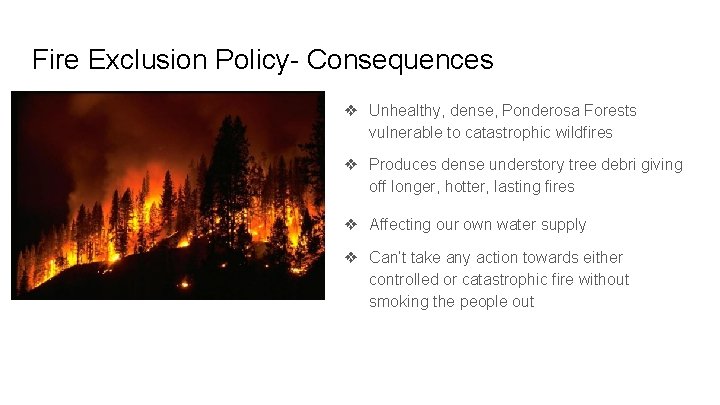 Fire Exclusion Policy- Consequences

❖ Unhealthy, dense, Ponderosa Forests vulnerable to catastrophic wildfires

❖ Produces dense understory tree debri giving off longer, hotter, lasting fires

❖ Affecting our own water supply

❖ Can't take any action towards either controlled or catastrophic fire without smoking the people out